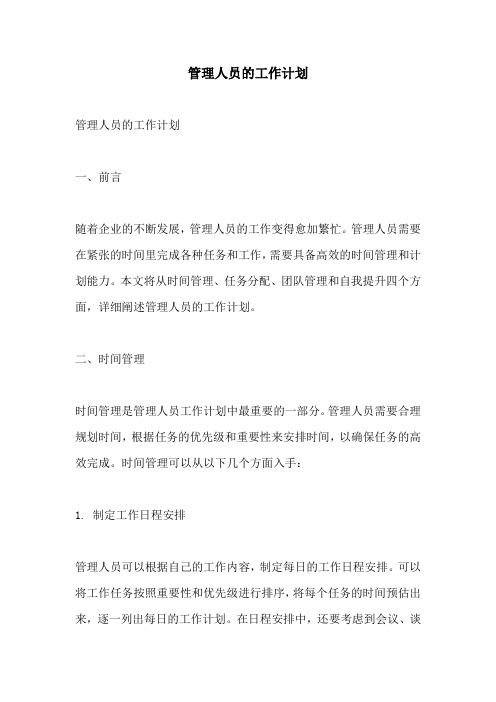 管理人员的工作计划

管理人员的工作计划

一、前言

随着企业的不断发展，管理人员的工作变得愈加繁忙。管理人员需要在紧张的时间里完成各种任务和工作，需要具备高效的时间管理和计划能力。本文将从时间管理、任务分配、团队管理和自我提升四个方面，详细阐述管理人员的工作计划。

二、时间管理

时间管理是管理人员工作计划中最重要的一部分。管理人员需要合理规划时间，根据任务的优先级和重要性来安排时间，以确保任务的高效完成。时间管理可以从以下几个方面入手：

1. 制定工作日程安排

管理人员可以根据自己的工作内容，制定每日的工作日程安排。可以将工作任务按照重要性和优先级进行排序，将每个任务的时间预估出来，逐一列出每日的工作计划。在日程安排中，还要考虑到会议、谈